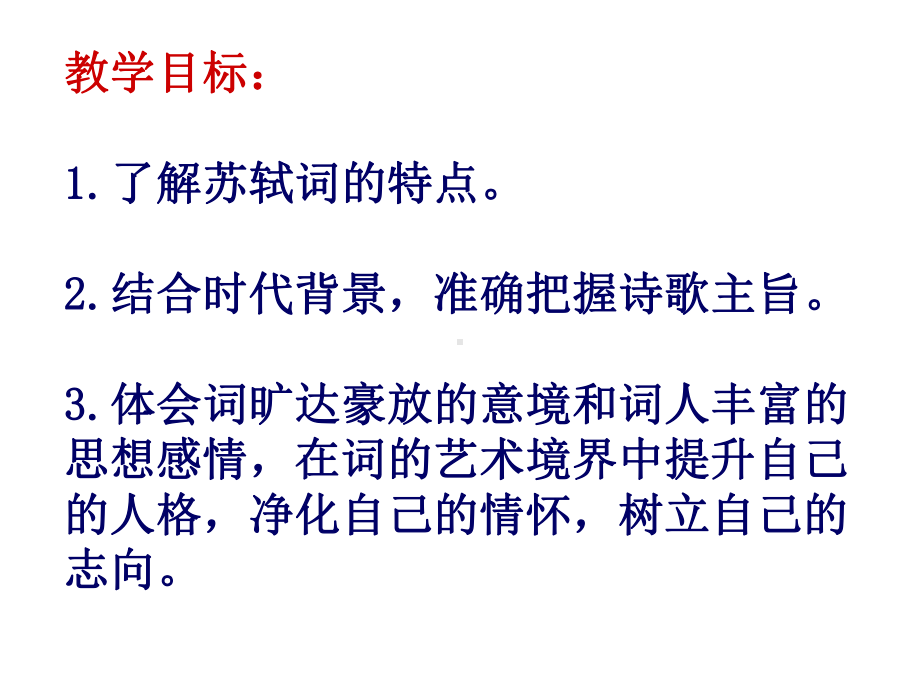 教学目标：

1. 了解苏轼词的特点。

2. 结合时代背景，准确把握诗歌主旨。

3. 体会词旷达豪放的意境和词人丰富的思想感情，在词的艺术境界中提升自己的人格，净化自己的情怀，树立自己的志向。